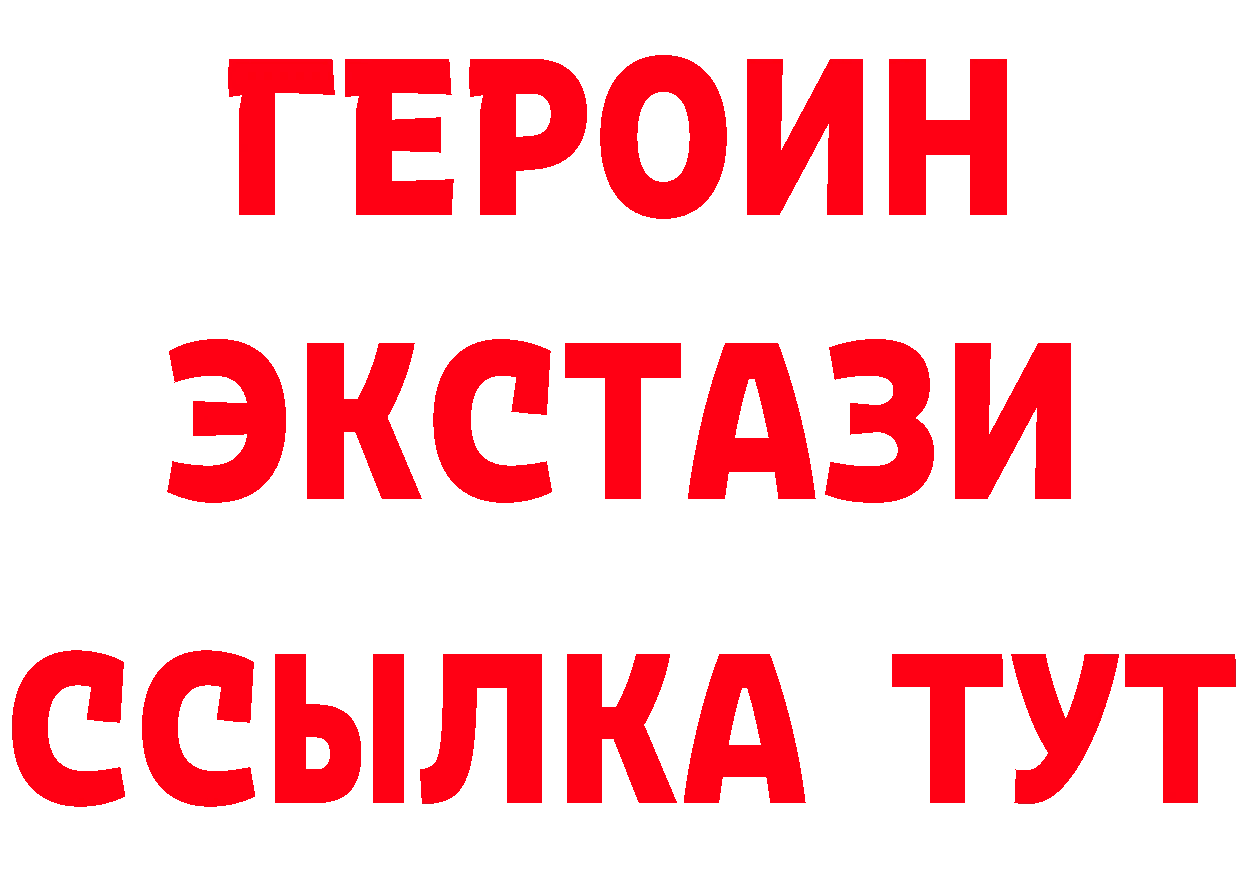 ГЕРОИН
ЭКСТАЗИ
ССЫЛКА ТУТ